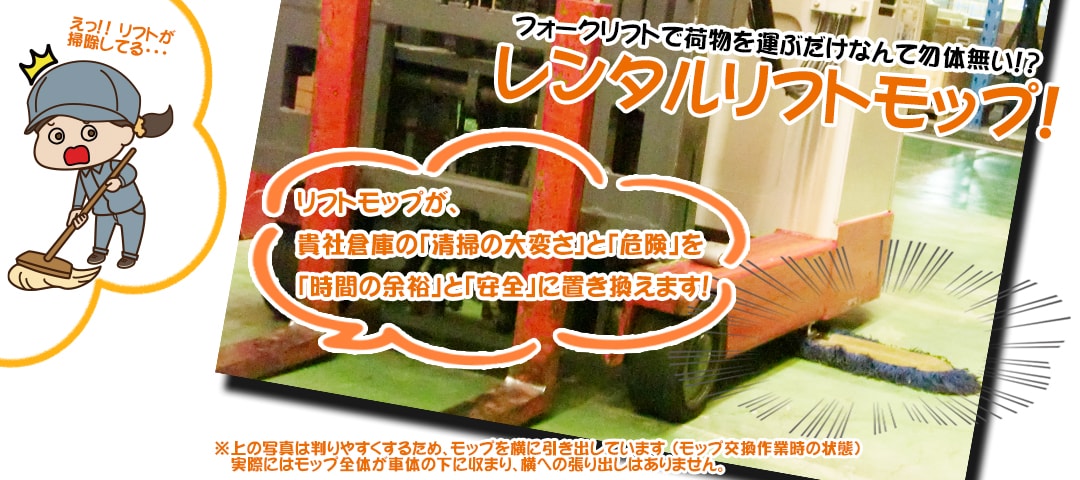 えっ!! リフトが掃除してる・・・

フォークリフトで荷物を運ぶだけなんて勿体無い!?
レンタルリフトモップ!

リフトモップが、
貴社倉庫の「清掃の大変さ」と「危険」を
「時間の余裕」と「安全」に置き換えます!

※上の写真は判りやすくするため、モップを横に引き出しています。(モップ交換作業時の状態)
実際にはモップ全体が車体の下に収まり、横への張り出しはありません。